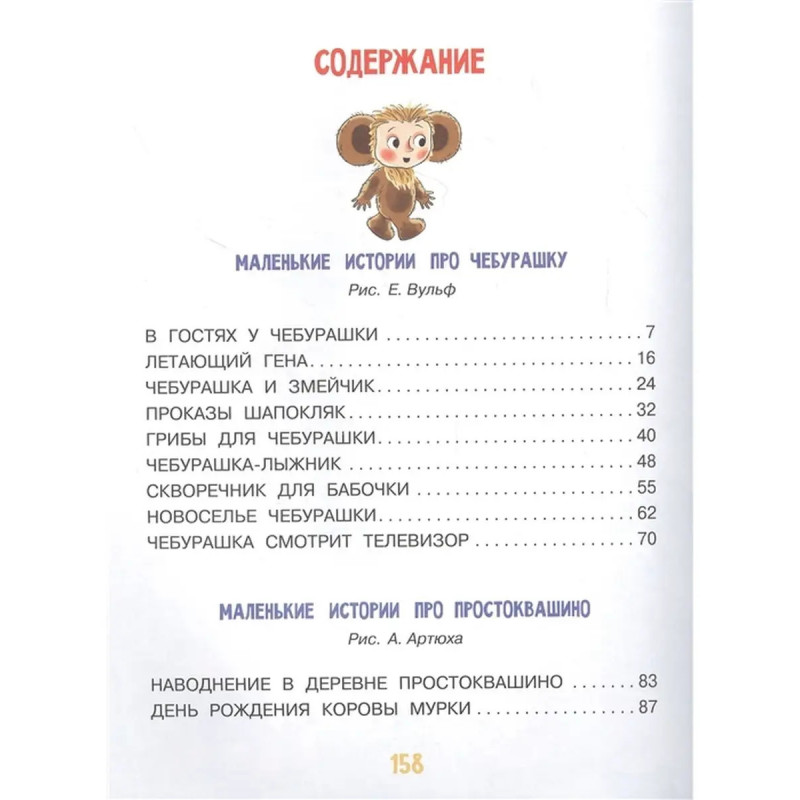 СОДЕРЖАНИЕ

МАЛЕНЬКИЕ ИСТОРИИ ПРО ЧЕБУРАШКУ

Рис. Е. Вульф

В ГОСТЯХ У ЧЕБУРАШКИ 7
ЛЕТАЮЩИЙ ГЕНА 16
ЧЕБУРАШКА И ЗМЕЙЧИК 24
ПРОКАЗЫ ШАПОКЛЯК 32
ГРИБЫ ДЛЯ ЧЕБУРАШКИ 40
ЧЕБУРАШКА-ЛЫЖНИК 48
СКВОРЕЧНИК ДЛЯ БАБОЧКИ 55
НОВОСЕЛЬЕ ЧЕБУРАШКИ 62
ЧЕБУРАШКА СМОТРИТ ТЕЛЕВИЗОР 70

МАЛЕНЬКИЕ ИСТОРИИ ПРО ПРОСТОКВАШИНО

Рис. А. Артюха

НАВОДНЕНИЕ В ДЕРЕВНЕ ПРОСТОКВАШИНО 83
ДЕНЬ РОЖДЕНИЯ КОРОВЫ МУРКИ 87

158